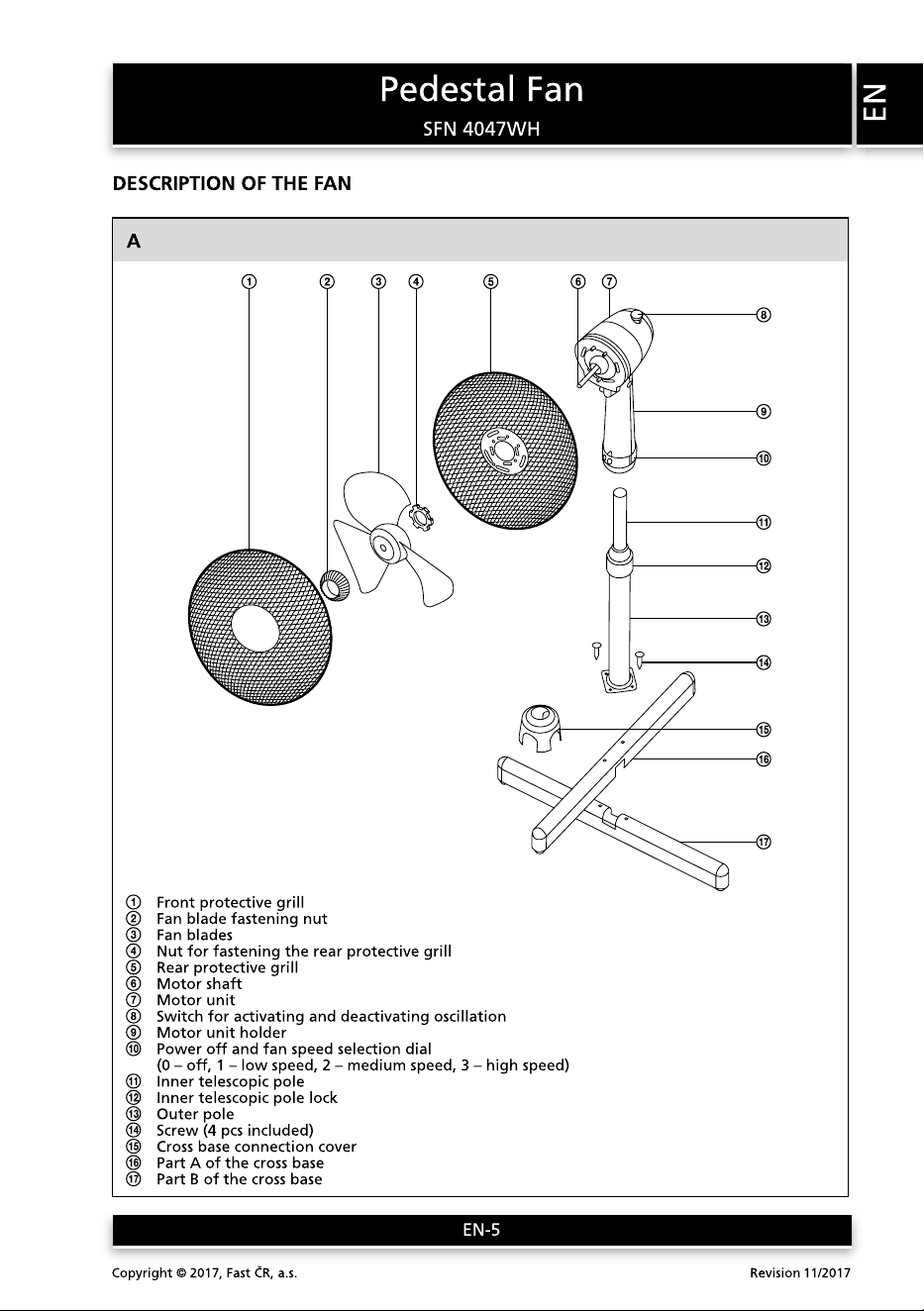 Pedestal Fan
SFN 4047WH

EN

DESCRIPTION OF THE FAN

A

①
②
③
④
⑤
⑥
⑦
⑧
⑨
⑩
⑪
⑫
⑬
⑭
⑮
⑯
⑰

① Front protective grill
② Fan blade fastening nut
③ Fan blades
④ Nut for fastening the rear protective grill
⑤ Rear protective grill
⑥ Motor shaft
⑦ Motor unit
⑧ Switch for activating and deactivating oscillation
⑨ Motor unit holder
⑩ Power off and fan speed selection dial
(0 – off, 1 – low speed, 2 – medium speed, 3 – high speed)
⑪ Inner telescopic pole
⑫ Inner telescopic pole lock
⑬ Outer pole
⑭ Screw (4 pcs included)
⑮ Cross base connection cover
⑯ Part A of the cross base
⑰ Part B of the cross base

EN-5

Copyright © 2017, Fast ČR, a.s.
Revision 11/2017